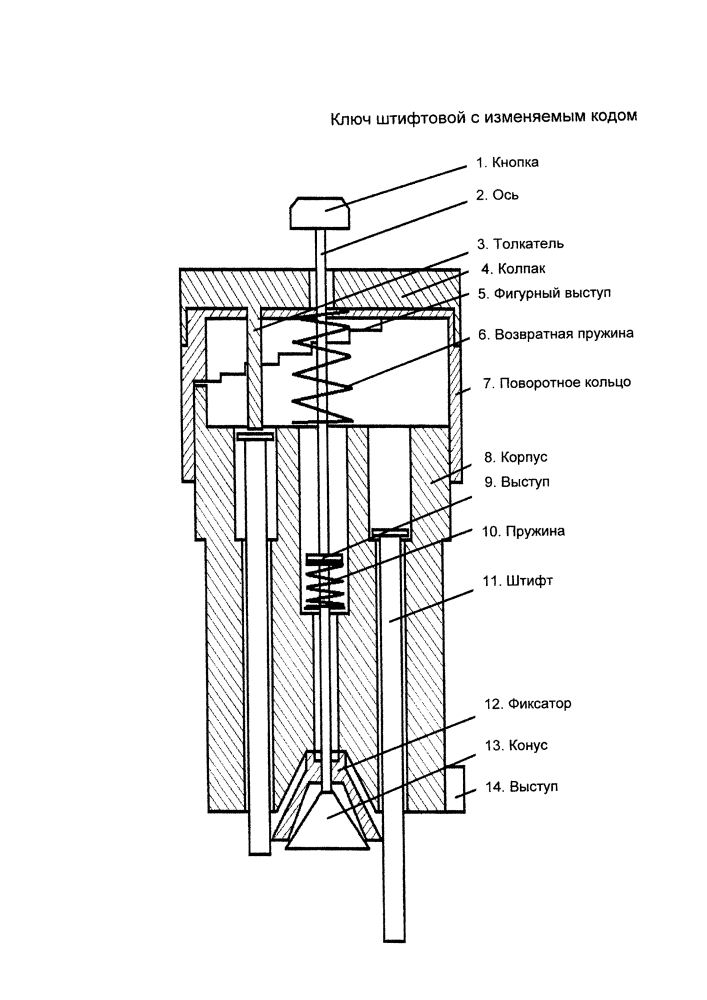 Ключ штифтовой с изменяемым кодом

1. Кнопка
2. Ось
3. Толкатель
4. Колпак
5. Фигурный выступ
6. Возвратная пружина
7. Поворотное кольцо
8. Корпус
9. Выступ
10. Пружина
11. Штифт
12. Фиксатор
13. Конус
14. Выступ